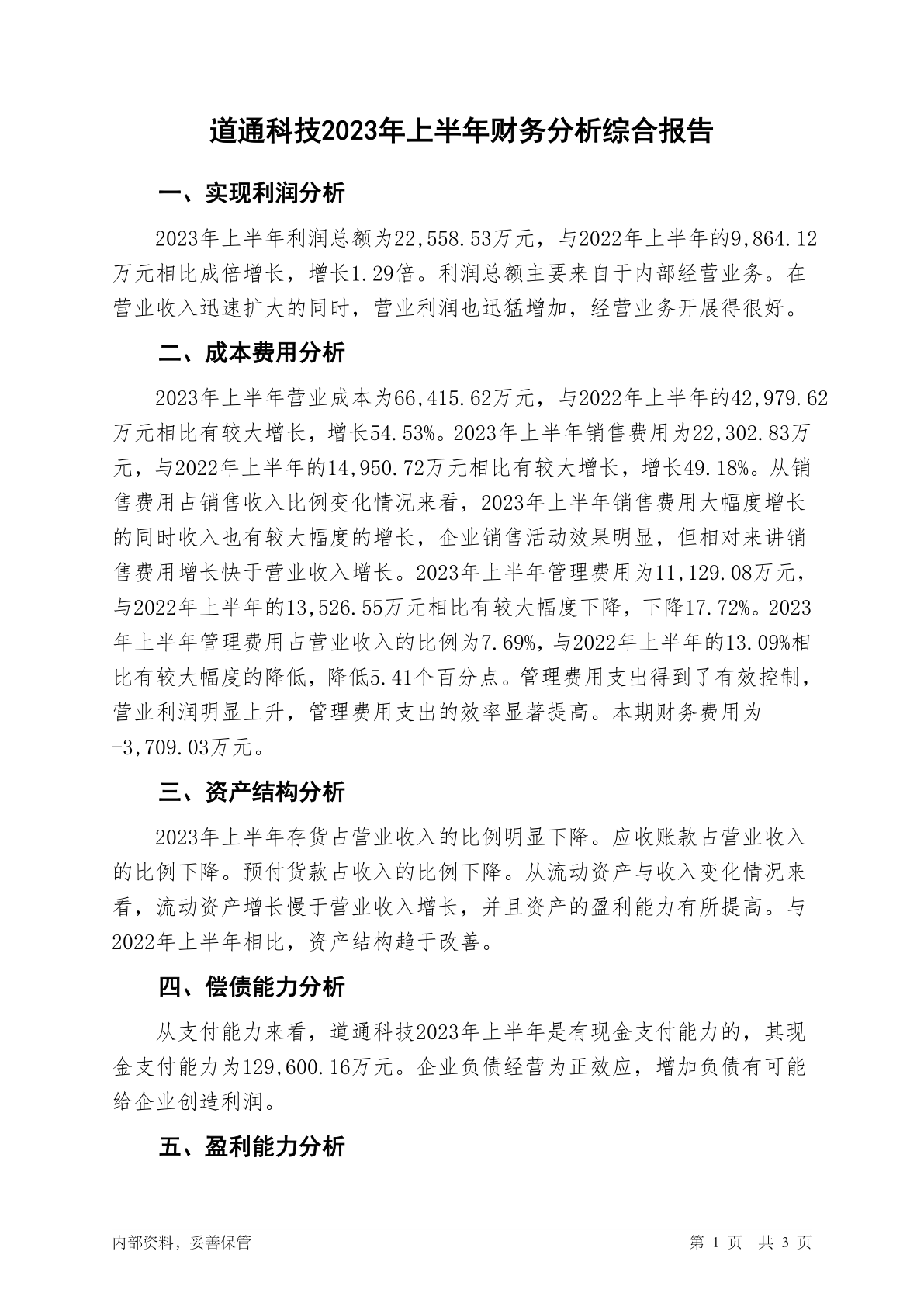 道通科技2023年上半年财务分析综合报告

一、实现利润分析

2023年上半年利润总额为22,558.53万元，与2022年上半年的9,864.12万元相比成倍增长，增长1.29倍。利润总额主要来自于内部经营业务。在营业收入迅速扩大的同时，营业利润也迅猛增加，经营业务开展得很好。

二、成本费用分析

2023年上半年营业成本为66,415.62万元，与2022年上半年的42,979.62万元相比有较大增长，增长54.53%。2023年上半年销售费用为22,302.83万元，与2022年上半年的14,950.72万元相比有较大增长，增长49.18%。从销售费用占销售收入比例变化情况来看，2023年上半年销售费用大幅度增长的同时收入也有较大幅度的增长，企业销售活动效果明显，但相对来讲销售费用增长快于营业收入增长。2023年上半年管理费用为11,129.08万元，与2022年上半年的13,526.55万元相比有较大幅度下降，下降17.72%。2023年上半年管理费用占营业收入的比例为7.69%，与2022年上半年的13.09%相比有较大幅度的降低，降低5.41个百分点。管理费用支出得到了有效控制，营业利润明显上升，管理费用支出的效率显著提高。本期财务费用为-3,709.03万元。

三、资产结构分析

2023年上半年存货占营业收入的比例明显下降。应收账款占营业收入的比例下降。预付货款占收入的比例下降。从流动资产与收入变化情况来看，流动资产增长慢于营业收入增长，并且资产的盈利能力有所提高。与2022年上半年相比，资产结构趋于改善。

四、偿债能力分析

从支付能力来看，道通科技2023年上半年是有现金支付能力的，其现金支付能力为129,600.16万元。企业负债经营为正效应，增加负债有可能给企业创造利润。

五、盈利能力分析

内部资料，妥善保管

第 1 页 共 3 页